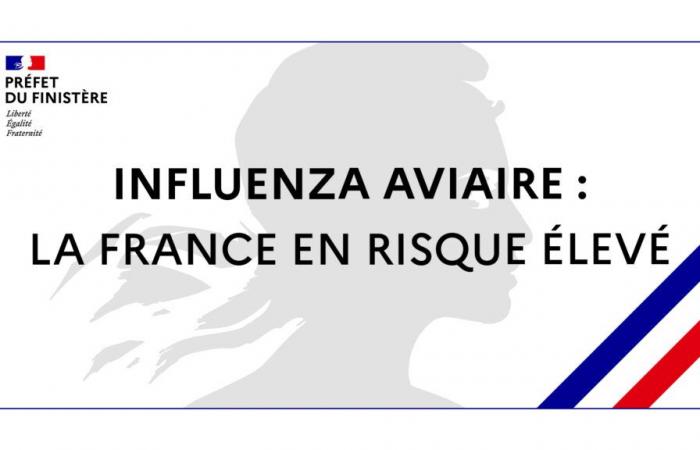 PRÉFET
DU FINISTÈRE
Liberté
Égalité
Fraternité

INFLUENZA AVIAIRE :
LA FRANCE EN RISQUE ÉLEVÉ